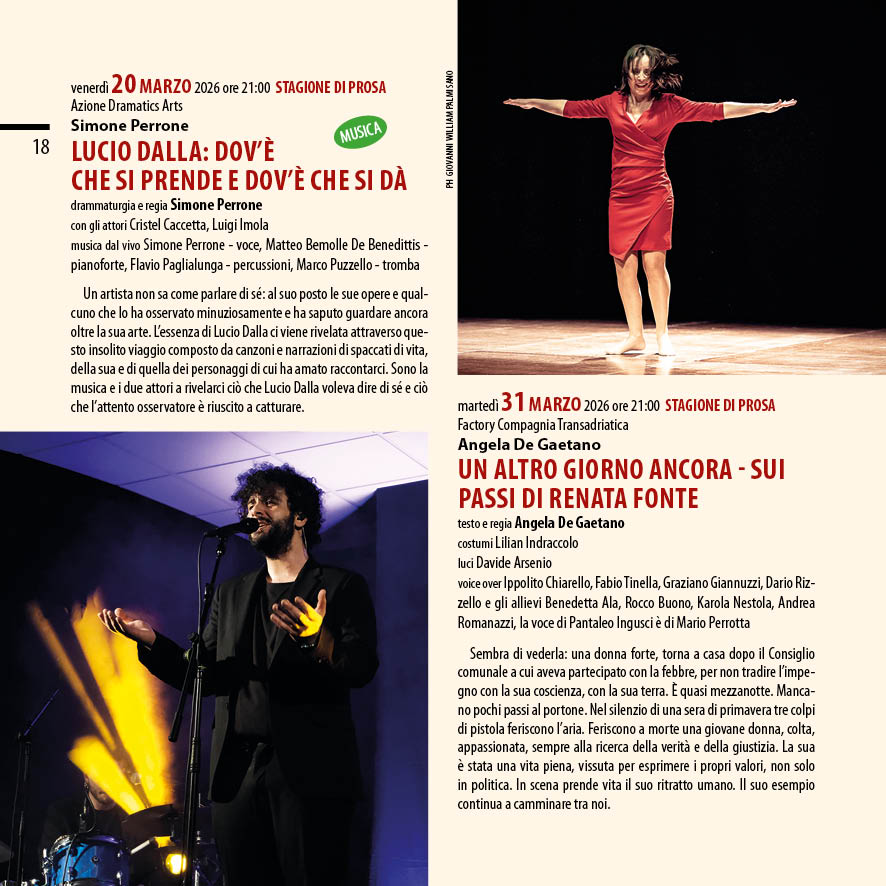 18

venerdì 20 MARZO 2026 ore 21:00 STAGIONE DI PROSA
Azione Dramatics Arts
Simone Perrone
MUSICA
LUCIO DALLA: DOV'È CHE SI PRENDE E DOV'È CHE SI DÀ
drammaturgia e regia Simone Perrone
con gli attori Cristel Caccetta, Luigi Imola
musica dal vivo Simone Perrone - voce, Matteo Bemolle De Benedittis - pianoforte, Flavio Paglialunga - percussioni, Marco Puzzello - tromba

Un artista non sa come parlare di sé: al suo posto le sue opere e qualcuno che lo ha osservato minuziosamente e ha saputo guardare ancora oltre la sua arte. L'essenza di Lucio Dalla ci viene rivelata attraverso questo insolito viaggio composto da canzoni e narrazioni di spaccati di vita, della sua e di quella dei personaggi di cui ha amato raccontarci. Sono la musica e i due attori a rivelarci ciò che Lucio Dalla voleva dire di sé e ciò che l'attento osservatore è riuscito a catturare.

PH GIOVANNI WILLIAM PALMISANO

martedì 31 MARZO 2026 ore 21:00 STAGIONE DI PROSA
Factory Compagnia Transadriatica
Angela De Gaetano
UN ALTRO GIORNO ANCORA - SUI PASSI DI RENATA FONTE
testo e regia Angela De Gaetano
costumi Lilian Indraccolo
luci Davide Arsenio
voice over Ippolito Chiarello, Fabio Tinella, Graziano Giannuzzi, Dario Rizzello e gli allievi Benedetta Ala, Rocco Buono, Karola Nestola, Andrea Romanazzi, la voce di Pantaleo Ingusci è di Mario Perrotta

Sembra di vederla: una donna forte, torna a casa dopo il Consiglio comunale a cui aveva partecipato con la febbre, per non tradire l'impegno con la sua coscienza, con la sua terra. È quasi mezzanotte. Mancano pochi passi al portone. Nel silenzio di una sera di primavera tre colpi di pistola feriscono l'aria. Feriscono a morte una giovane donna, colta, appassionata, sempre alla ricerca della verità e della giustizia. La sua è stata una vita piena, vissuta per esprimere i propri valori, non solo in politica. In scena prende vita il suo ritratto umano. Il suo esempio continua a camminare tra noi.